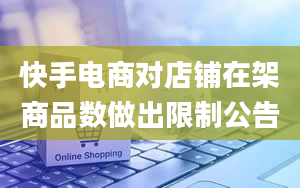 快手电商对店铺在架商品数做出限制公告

Online Shopping